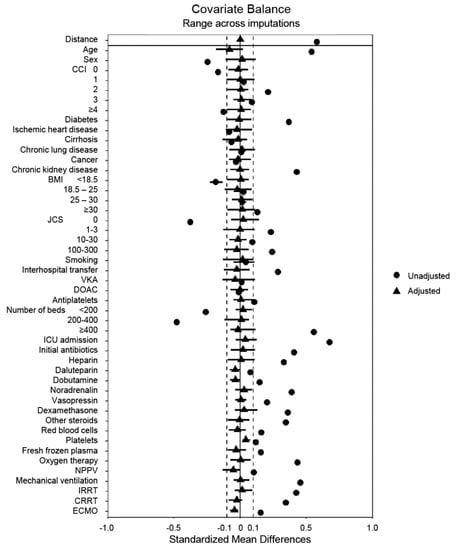 Covariate Balance
Range across imputations

Distance
Age
Sex
CCI 0
1
2
3
≥4
Diabetes
Ischemic heart disease
Cirrhosis
Chronic lung disease
Cancer
Chronic kidney disease
BMI <18.5
18.5 – 25
25 – 30
≥30
JCS 0
1-3
10-30
100-300
Smoking
Interhospital transfer
VKA
DOAC
Antiplatelets
Number of beds <200
200-400
≥400
ICU admission
Initial antibiotics
Heparin
Daluteparin
Dobutamine
Noradrenalin
Vasopressin
Dexamethasone
Other steroids
Red blood cells
Platelets
Fresh frozen plasma
Oxygen therapy
NPPV
Mechanical ventilation
IRRT
CRRT
ECMO

-1.0 -0.5 -0.1 0 0.1 0.5 1.0
Standardized Mean Differences

Unadjusted
Adjusted